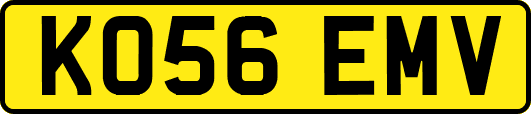 KO56 EMV